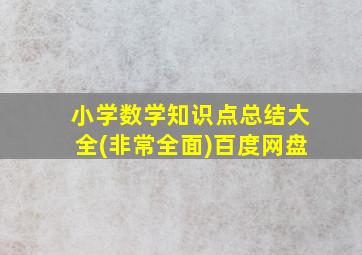 小学数学知识点总结大全(非常全面)百度网盘